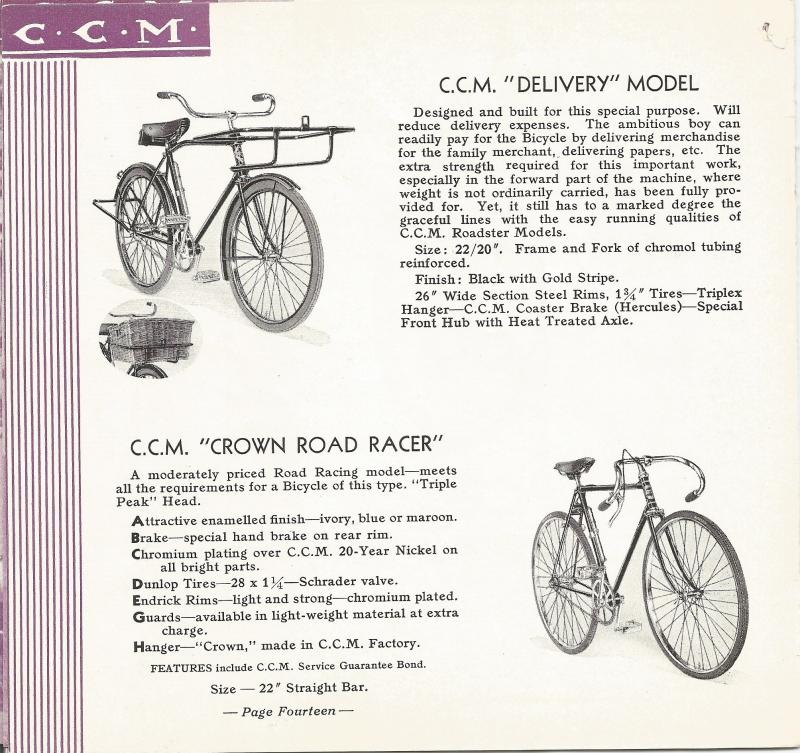 C·C·M·

C.C.M. "DELIVERY" MODEL

Designed and built for this special purpose. Will reduce delivery expenses. The ambitious boy can readily pay for the Bicycle by delivering merchandise for the family merchant, delivering papers, etc. The extra strength required for this important work, especially in the forward part of the machine, where weight is not ordinarily carried, has been fully provided for. Yet, it still has to a marked degree the graceful lines with the easy running qualities of C.C.M. Roadster Models.

Size: 22/20". Frame and Fork of chromol tubing reinforced.

Finish: Black with Gold Stripe.

26" Wide Section Steel Rims, $1\frac{3}{4}$" Tires—Triplex Hanger—C.C.M. Coaster Brake (Hercules)—Special Front Hub with Heat Treated Axle.

C.C.M. "CROWN ROAD RACER"

A moderately priced Road Racing model—meets all the requirements for a Bicycle of this type. "Triple Peak" Head.

Attractive enamelled finish—ivory, blue or maroon.

Brake—special hand brake on rear rim.

Chromium plating over C.C.M. 20-Year Nickel on all bright parts.

Dunlop Tires—28 x $1\frac{1}{4}$—Schrader valve.

Endrick Rims—light and strong—chromium plated.

Guards—available in light-weight material at extra charge.

Hanger—"Crown," made in C.C.M. Factory.

FEATURES include C.C.M. Service Guarantee Bond.

Size — 22" Straight Bar.

— Page Fourteen —